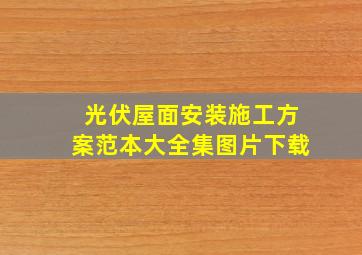 光伏屋面安装施工方案范本大全集图片下载